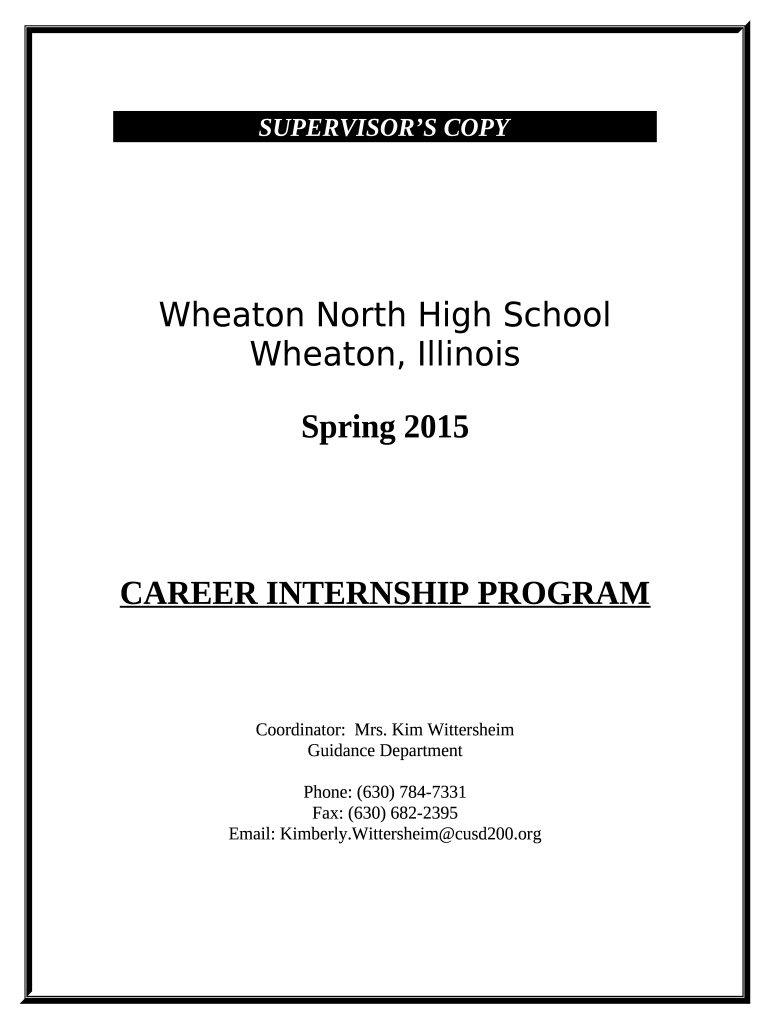 SUPERVISOR'S COPY

Wheaton North High School
Wheaton, Illinois

Spring 2015

CAREER INTERNSHIP PROGRAM

Coordinator: Mrs. Kim Wittersheim
Guidance Department

Phone: (630) 784-7331
Fax: (630) 682-2395
Email: Kimberly.Wittersheim@cusd200.org